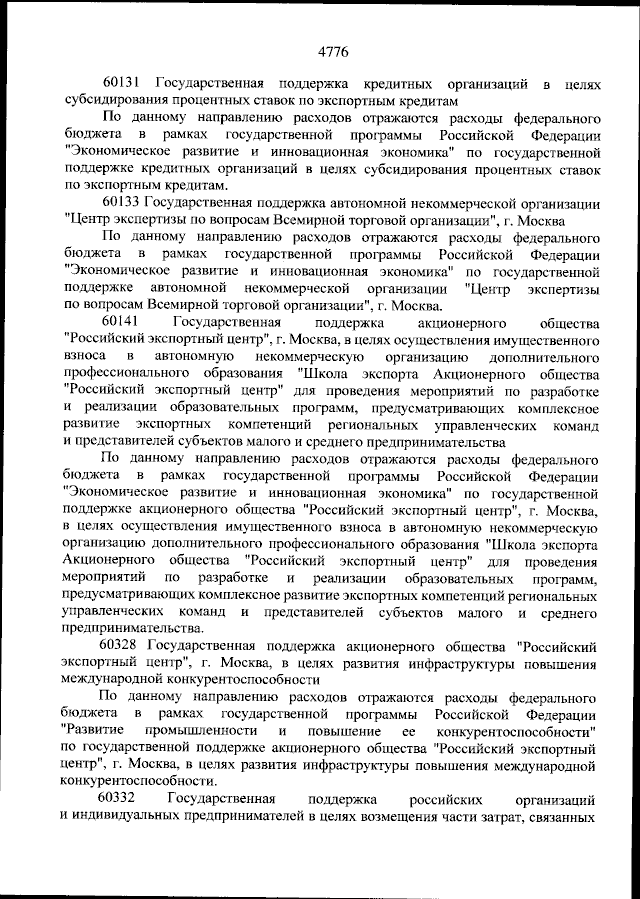 4776

60131 Государственная поддержка кредитных организаций в целях субсидирования процентных ставок по экспортным кредитам

По данному направлению расходов отражаются расходы федерального бюджета в рамках государственной программы Российской Федерации "Экономическое развитие и инновационная экономика" по государственной поддержке кредитных организаций в целях субсидирования процентных ставок по экспортным кредитам.

60133 Государственная поддержка автономной некоммерческой организации "Центр экспертизы по вопросам Всемирной торговой организации", г. Москва

По данному направлению расходов отражаются расходы федерального бюджета в рамках государственной программы Российской Федерации "Экономическое развитие и инновационная экономика" по государственной поддержке автономной некоммерческой организации "Центр экспертизы по вопросам Всемирной торговой организации", г. Москва.

60141 Государственная поддержка акционерного общества "Российский экспортный центр", г. Москва, в целях осуществления имущественного взноса в автономную некоммерческую организацию дополнительного профессионального образования "Школа экспорта Акционерного общества "Российский экспортный центр" для проведения мероприятий по разработке и реализации образовательных программ, предусматривающих комплексное развитие экспортных компетенций региональных управленческих команд и представителей субъектов малого и среднего предпринимательства

По данному направлению расходов отражаются расходы федерального бюджета в рамках государственной программы Российской Федерации "Экономическое развитие и инновационная экономика" по государственной поддержке акционерного общества "Российский экспортный центр", г. Москва, в целях осуществления имущественного взноса в автономную некоммерческую организацию дополнительного профессионального образования "Школа экспорта Акционерного общества "Российский экспортный центр" для проведения мероприятий по разработке и реализации образовательных программ, предусматривающих комплексное развитие экспортных компетенций региональных управленческих команд и представителей субъектов малого и среднего предпринимательства.

60328 Государственная поддержка акционерного общества "Российский экспортный центр", г. Москва, в целях развития инфраструктуры повышения международной конкурентоспособности

По данному направлению расходов отражаются расходы федерального бюджета в рамках государственной программы Российской Федерации "Развитие промышленности и повышение ее конкурентоспособности" по государственной поддержке акционерного общества "Российский экспортный центр", г. Москва, в целях развития инфраструктуры повышения международной конкурентоспособности.

60332 Государственная поддержка российских организаций и индивидуальных предпринимателей в целях возмещения части затрат, связанных